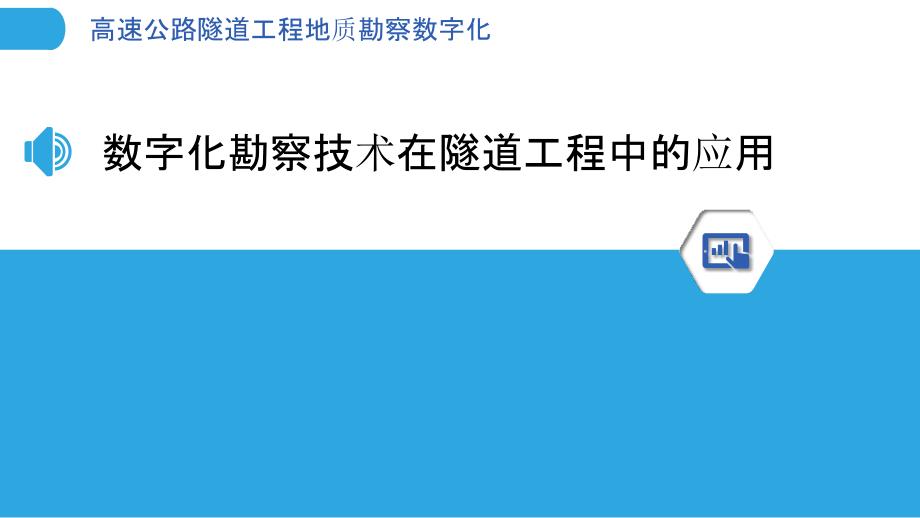 高速公路隧道工程地质勘察数字化

数字化勘察技术在隧道工程中的应用